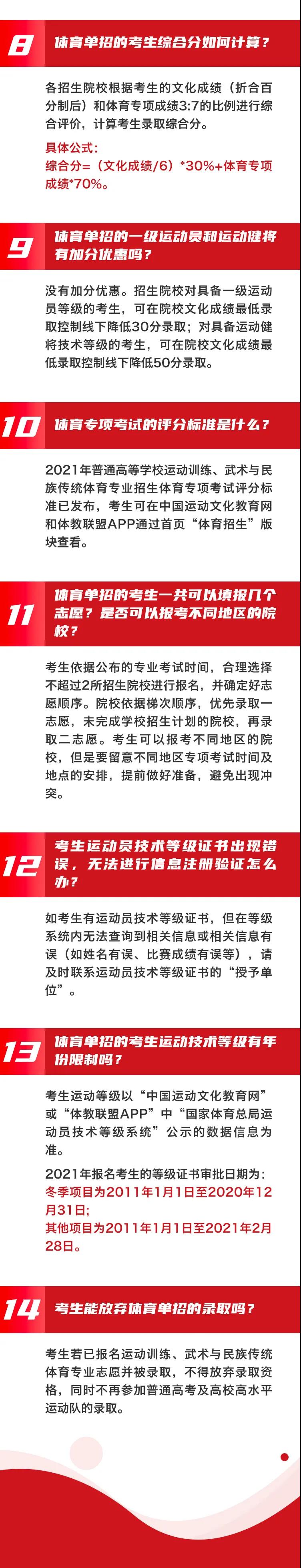 8 体育单招的考生综合分如何计算？

各招生院校根据考生的文化成绩（折合百分制后）和体育专项成绩3:7的比例进行综合评价，计算考生录取综合分。

具体公式：
综合分=（文化成绩/6）*30%+体育专项成绩*70%。

9 体育单招的一级运动员和运动健将有加分优惠吗？

没有加分优惠。招生院校对具备一级运动员等级的考生，可在院校文化成绩最低录取控制线下降低30分录取；对具备运动健将技术等级的考生，可在院校文化成绩最低录取控制线下降低50分录取。

10 体育专项考试的评分标准是什么？

2021年普通高等学校运动训练、武术与民族传统体育专业招生体育专项考试评分标准已发布，考生可在中国运动文化教育网和体教联盟APP通过首页“体育招生”版块查看。

11 体育单招的考生一共可以填报几个志愿？是否可以报考不同地区的院校？

考生依据公布的专业考试时间，合理选择不超过2所招生院校进行报名，并确定好志愿顺序。院校依据梯次顺序，优先录取一志愿，未完成学校招生计划的院校，再录取二志愿。考生可以报考不同地区的院校，但是要留意不同地区专项考试时间及地点的安排，提前做好准备，避免出现冲突。

12 考生运动员技术等级证书出现错误，无法进行信息注册验证怎么办？

如考生有运动员技术等级证书，但在等级系统内无法查询到相关信息或相关信息有误（如姓名有误、比赛成绩有误等），请及时联系运动员技术等级证书的“授予单位”。

13 体育单招的考生运动技术等级有年份限制吗？

考生运动等级以“中国运动文化教育网”或“体教联盟APP”中“国家体育总局运动员技术等级系统”公示的数据信息为准。

2021年报名考生的等级证书审批日期为：
冬季项目为2011年1月1日至2020年12月31日;
其他项目为2011年1月1日至2021年2月28日。

14 考生能放弃体育单招的录取吗？

考生若已报名运动训练、武术与民族传统体育专业志愿并被录取，不得放弃录取资格，同时不再参加普通高考及高校高水平运动队的录取。